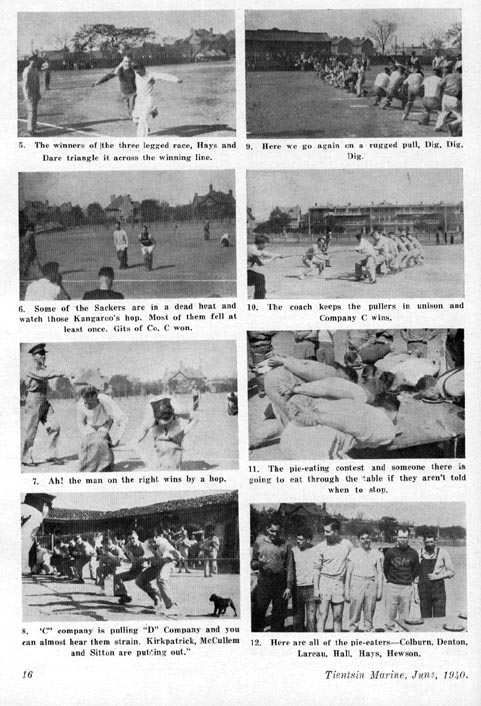 5. The winners of the three legged race, Hays and Dare triangle it across the winning line.

6. Some of the Sackers are in a dead heat and watch those Kangaroo's hop. Most of them fell at least once. Gits of Co. C won.

7. Ah! the man on the right wins by a hop.

8. "C" company is pulling "D" Company and you can almost hear them strain. Kirkpatrick, McCullem and Sitton are putting out."

9. Here we go again on a rugged pull, Dig, Dig, Dig.

10. The coach keeps the pullers in unison and Company C wins.

11. The pie-eating contest and someone there is going to eat through the table if they aren't told when to stop.

12. Here are all of the pie-eaters—Colburn, Denton, Lareau, Hall, Hays, Hewson.

16

Tientsin Marine, June, 1940.